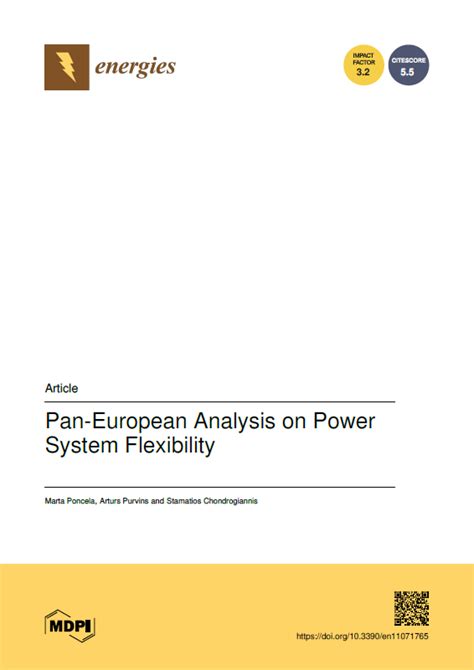 energies

IMPACT FACTOR
3.2

CITESCORE
5.5

Article

Pan-European Analysis on Power System Flexibility

Marta Poncela, Arturs Purvins and Stamatios Chondrogiannis

MDPI

https://doi.org/10.3390/en11071765